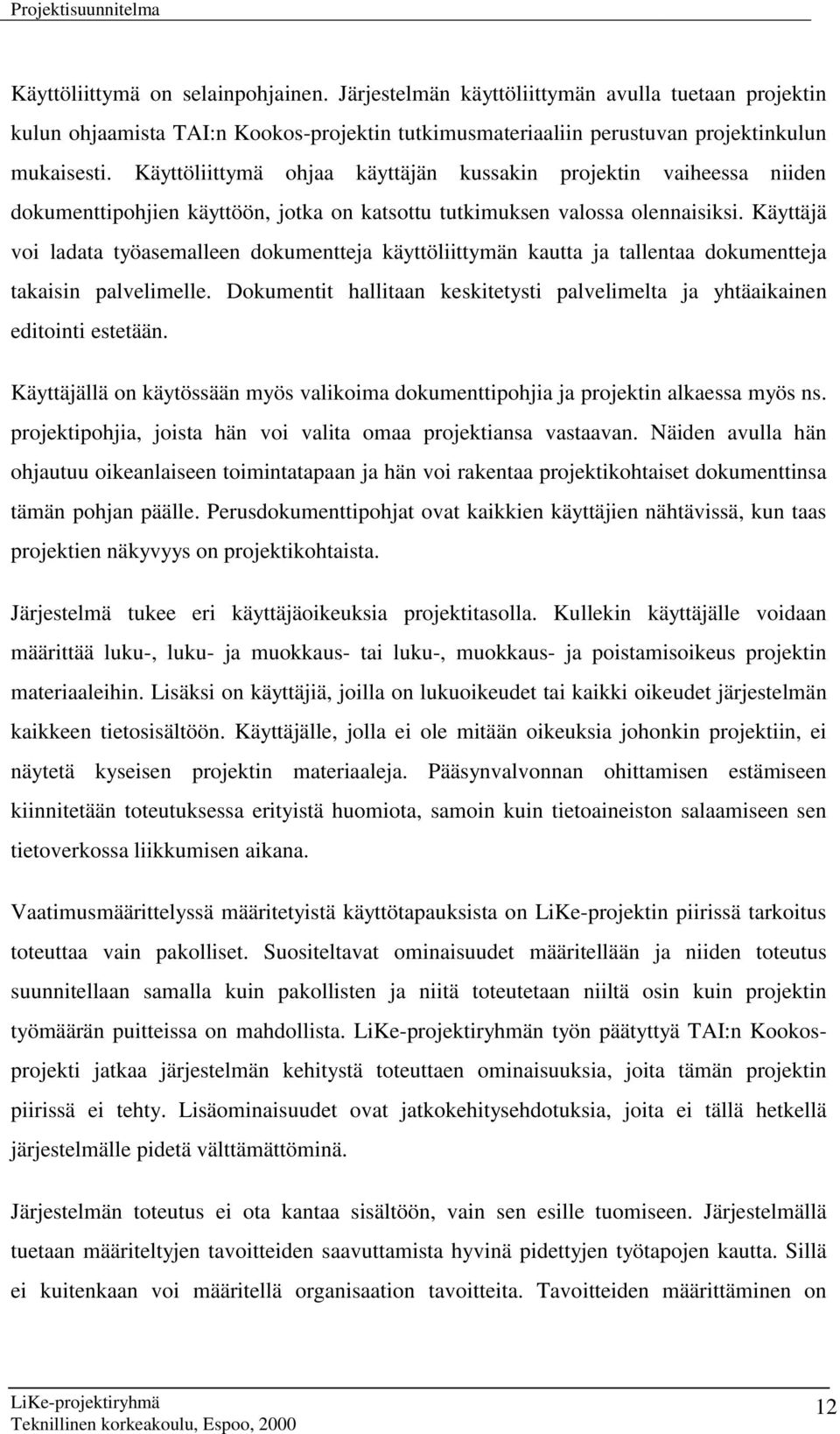 Projektisuunnitelma

Käyttöliittymä on selainpohjainen. Järjestelmän käyttöliittymän avulla tuetaan projektin kulun ohjaamista TAI:n Kookos-projektin tutkimusmateriaaliin perustuvan projektinkulun mukaisesti. Käyttöliittymä ohjaa käyttäjän kussakin projektin vaiheessa niiden dokumenttipohjien käyttöön, jotka on katsottu tutkimuksen valossa olennaisiksi. Käyttäjä voi ladata työasemalleen dokumentteja käyttöliittymän kautta ja tallentaa dokumentteja takaisin palvelimelle. Dokumentit hallitaan keskitetysti palvelimelta ja yhtäaikainen editointi estetään.

Käyttäjällä on käytössään myös valikoima dokumenttipohjia ja projektin alkaessa myös ns. projektipohjia, joista hän voi valita omaa projektiansa vastaavan. Näiden avulla hän ohjautuu oikeanlaiseen toimintatapaan ja hän voi rakentaa projektikohtaiset dokumenttinsa tämän pohjan päälle. Perusdokumenttipohjat ovat kaikkien käyttäjien nähtävissä, kun taas projektien näkyvyys on projektikohtaista.

Järjestelmä tukee eri käyttäjäoikeuksia projektitasolla. Kullekin käyttäjälle voidaan määrittää luku-, luku- ja muokkaus- tai luku-, muokkaus- ja poistamisoikeus projektin materiaaleihin. Lisäksi on käyttäjiä, joilla on lukuoikeudet tai kaikki oikeudet järjestelmän kaikkeen tietosisältöön. Käyttäjälle, jolla ei ole mitään oikeuksia johonkin projektiin, ei näytetä kyseisen projektin materiaaleja. Pääsynvalvonnan ohittamisen estämiseen kiinnitetään toteutuksessa erityistä huomiota, samoin kuin tietoaineiston salaamiseen sen tietoverkossa liikkumisen aikana.

Vaatimusmäärittelyssä määritetyistä käyttötapauksista on LiKe-projektin piirissä tarkoitus toteuttaa vain pakolliset. Suositeltavat ominaisuudet määritellään ja niiden toteutus suunnitellaan samalla kuin pakollisten ja niitä toteutetaan niiltä osin kuin projektin työmäärän puitteissa on mahdollista. LiKe-projektiryhmän työn päätyttyä TAI:n Kookos-projekti jatkaa järjestelmän kehitystä toteuttaen ominaisuuksia, joita tämän projektin piirissä ei tehty. Lisäominaisuudet ovat jatkokehitysehdotuksia, joita ei tällä hetkellä järjestelmälle pidetä välttämättöminä.

Järjestelmän toteutus ei ota kantaa sisältöön, vain sen esille tuomiseen. Järjestelmällä tuetaan määriteltyjen tavoitteiden saavuttamista hyvinä pidettyjen työtapojen kautta. Sillä ei kuitenkaan voi määritellä organisaation tavoitteita. Tavoitteiden määrittäminen on

LiKe-projektiryhmä
Teknillinen korkeakoulu, Espoo, 2000
12